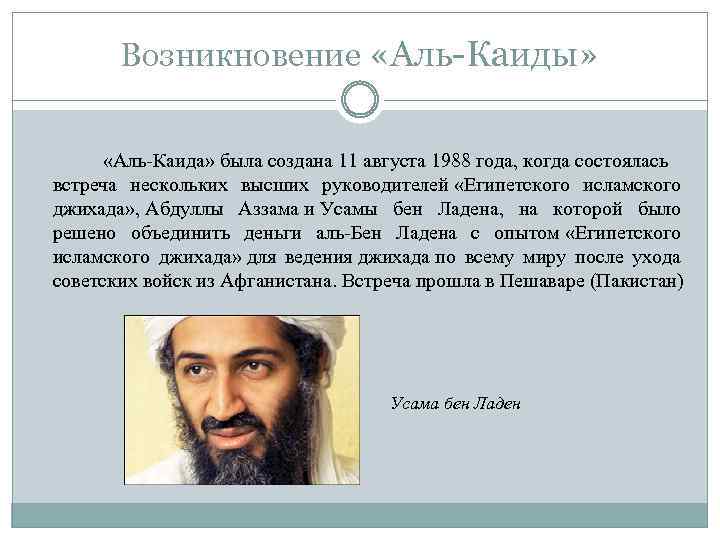 Возникновение «Аль-Каиды»

«Аль-Каида» была создана 11 августа 1988 года, когда состоялась встреча нескольких высших руководителей «Египетского исламского джихада», Абдуллы Аззама и Усамы бен Ладена, на которой было решено объединить деньги аль-Бен Ладена с опытом «Египетского исламского джихада» для ведения джихада по всему миру после ухода советских войск из Афганистана. Встреча прошла в Пешаваре (Пакистан)

Усама бен Ладен